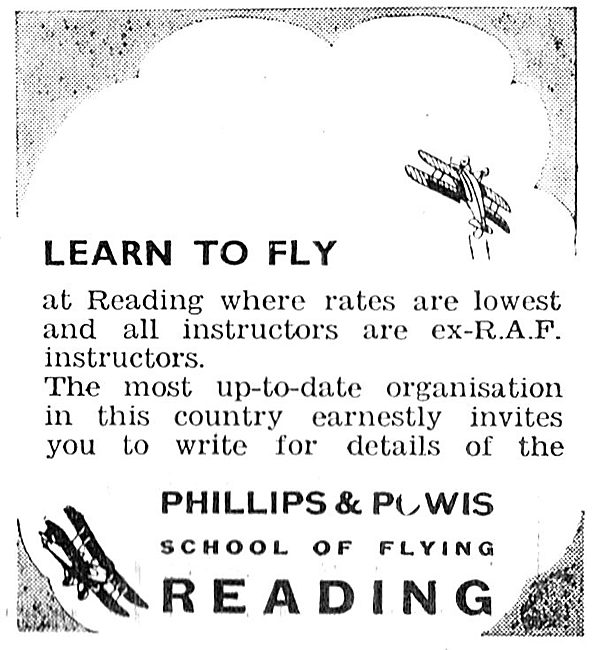 LEARN TO FLY

at Reading where rates are lowest and all instructors are ex-R.A.F. instructors.
The most up-to-date organisation in this country earnestly invites you to write for details of the

PHILLIPS & POWIS
SCHOOL OF FLYING
READING